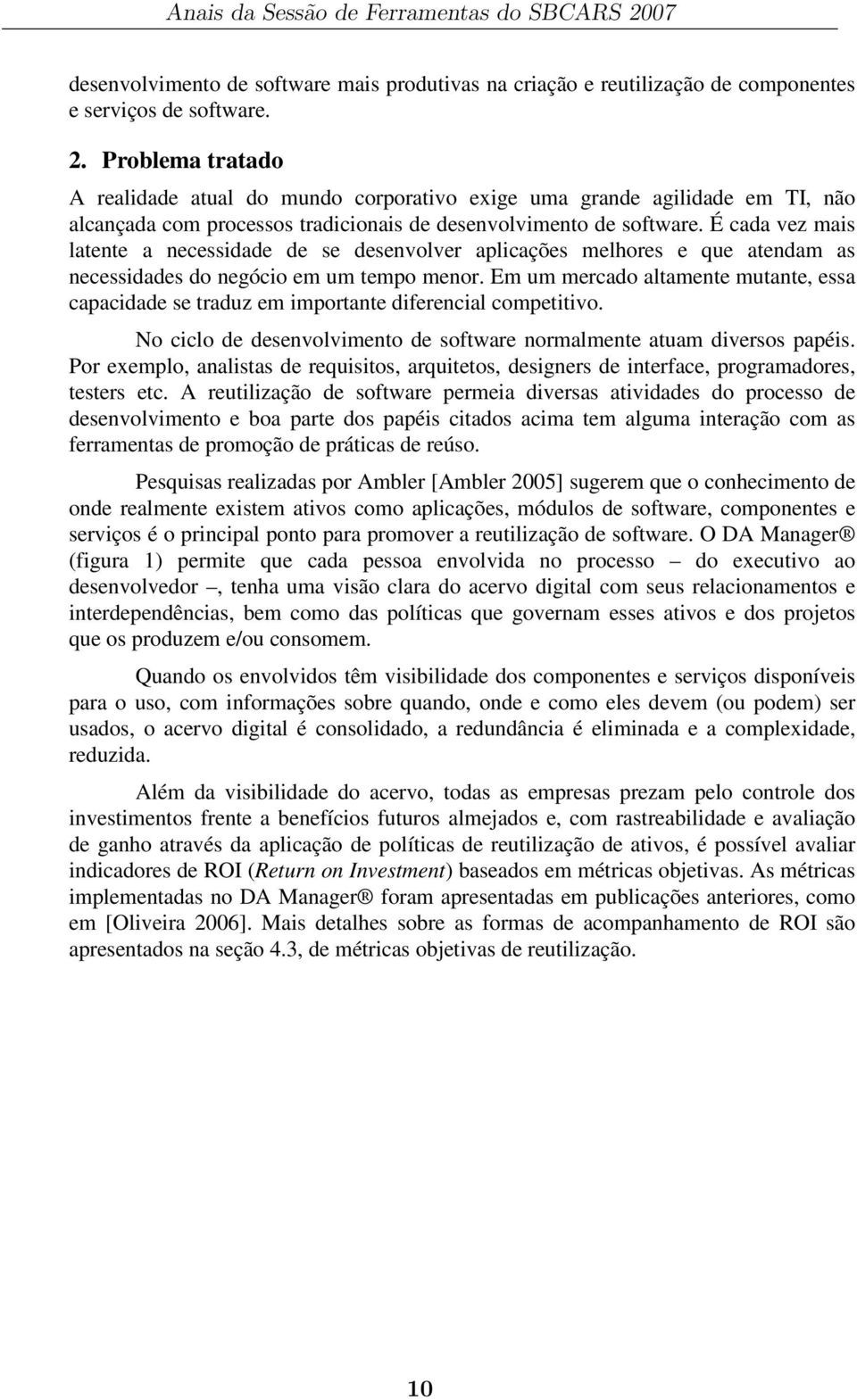 Anais da Sessão de Ferramentas do SBCARS 2007

desenvolvimento de software mais produtivas na criação e reutilização de componentes e serviços de software.

2. Problema tratado

A realidade atual do mundo corporativo exige uma grande agilidade em TI, não alcançada com processos tradicionais de desenvolvimento de software. É cada vez mais latente a necessidade de se desenvolver aplicações melhores e que atendam as necessidades do negócio em um tempo menor. Em um mercado altamente mutante, essa capacidade se traduz em importante diferencial competitivo.

No ciclo de desenvolvimento de software normalmente atuam diversos papéis. Por exemplo, analistas de requisitos, arquitetos, designers de interface, programadores, testers etc. A reutilização de software permeia diversas atividades do processo de desenvolvimento e boa parte dos papéis citados acima tem alguma interação com as ferramentas de promoção de práticas de reúso.

Pesquisas realizadas por Ambler [Ambler 2005] sugerem que o conhecimento de onde realmente existem ativos como aplicações, módulos de software, componentes e serviços é o principal ponto para promover a reutilização de software. O DA Manager® (figura 1) permite que cada pessoa envolvida no processo – do executivo ao desenvolvedor –, tenha uma visão clara do acervo digital com seus relacionamentos e interdependências, bem como das políticas que governam esses ativos e dos projetos que os produzem e/ou consomem.

Quando os envolvidos têm visibilidade dos componentes e serviços disponíveis para o uso, com informações sobre quando, onde e como eles devem (ou podem) ser usados, o acervo digital é consolidado, a redundância é eliminada e a complexidade, reduzida.

Além da visibilidade do acervo, todas as empresas prezam pelo controle dos investimentos frente a benefícios futuros almejados e, com rastreabilidade e avaliação de ganho através da aplicação de políticas de reutilização de ativos, é possível avaliar indicadores de ROI (Return on Investment) baseados em métricas objetivas. As métricas implementadas no DA Manager® foram apresentadas em publicações anteriores, como em [Oliveira 2006]. Mais detalhes sobre as formas de acompanhamento de ROI são apresentados na seção 4.3, de métricas objetivas de reutilização.

10